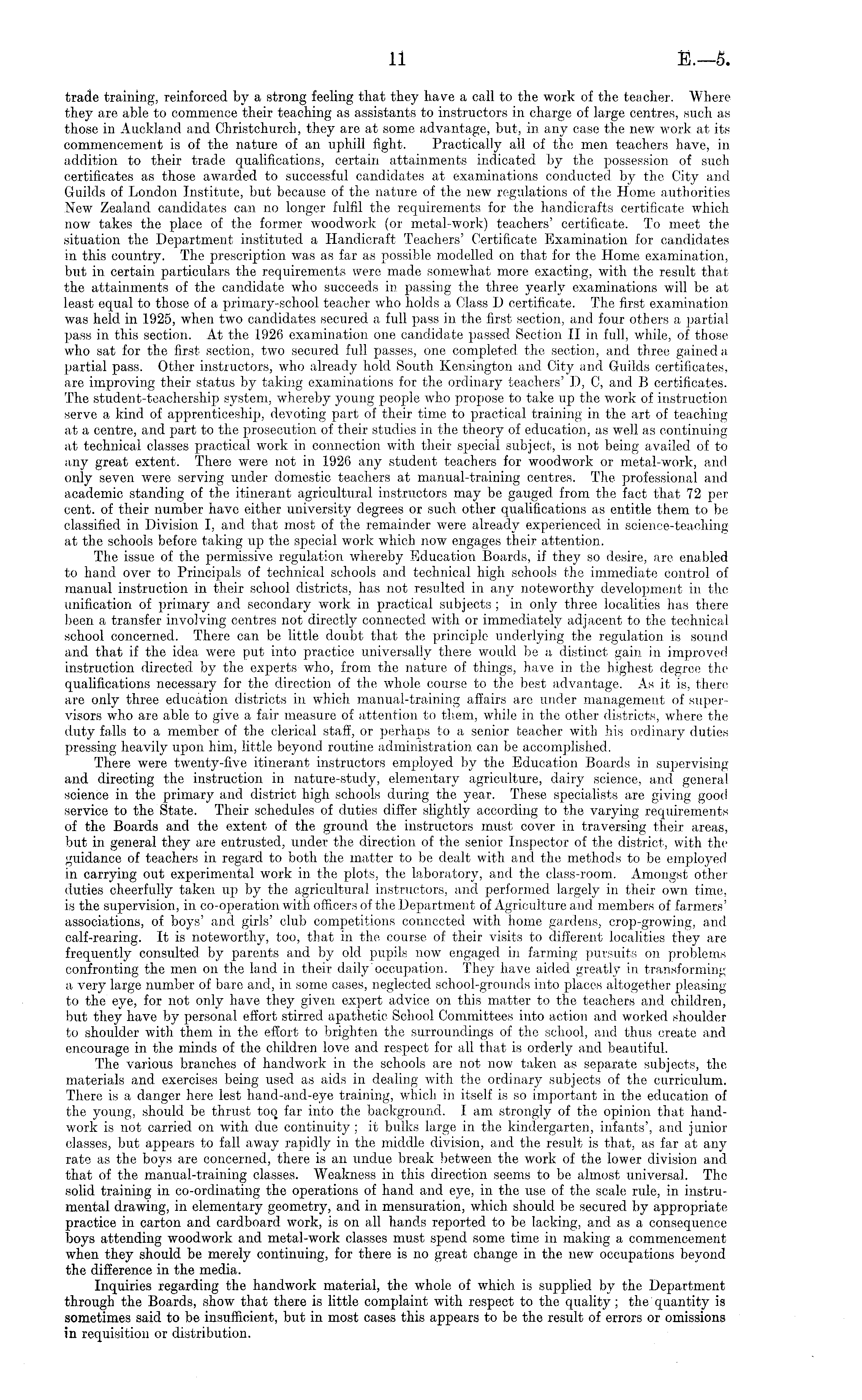 11 E.—5.

trade training, reinforced by a strong feeling that they have a call to the work of the teacher. Where they are able to commence their teaching as assistants to instructors in charge of large centres, such as those in Auckland and Christchurch, they are at some advantage, but, in any case the new work at its commencement is of the nature of an uphill fight. Practically all of the men teachers have, in addition to their trade qualifications, certain attainments indicated by the possession of such certificates as those awarded to successful candidates at examinations conducted by the City and Guilds of London Institute, but because of the nature of the new regulations of the Home authorities New Zealand candidates can no longer fulfil the requirements for the handicrafts certificate which now takes the place of the former woodwork (or metal-work) teachers' certificate. To meet the situation the Department instituted a Handicraft Teachers' Certificate Examination for candidates in this country. The prescription was as far as possible modelled on that for the Home examination, but in certain particulars the requirements were made somewhat more exacting, with the result that the attainments of the candidate who succeeds in passing the three yearly examinations will be at least equal to those of a primary-school teacher who holds a Class D certificate. The first examination was held in 1925, when two candidates secured a full pass in the first section, and four others a partial pass in this section. At the 1926 examination one candidate passed Section II in full, while, of those who sat for the first section, two secured full passes, one completed the section, and three gained a partial pass. Other instructors, who already hold South Kensington and City and Guilds certificates, are improving their status by taking examinations for the ordinary teachers' D, C, and B certificates. The student-teachership system, whereby young people who propose to take up the work of instruction serve a kind of apprenticeship, devoting part of their time to practical training in the art of teaching at a centre, and part to the prosecution of their studies in the theory of education, as well as continuing at technical classes practical work in connection with their special subject, is not being availed of to any great extent. There were not in 1926 any student teachers for woodwork or metal-work, and only seven were serving under domestic teachers at manual-training centres. The professional and academic standing of the itinerant agricultural instructors may be gauged from the fact that 72 per cent. of their number have either university degrees or such other qualifications as entitle them to be classified in Division I, and that most of the remainder were already experienced in science-teaching at the schools before taking up the special work which now engages their attention.

The issue of the permissive regulation whereby Education Boards, if they so desire, are enabled to hand over to Principals of technical schools and technical high schools the immediate control of manual instruction in their school districts, has not resulted in any noteworthy development in the unification of primary and secondary work in practical subjects; in only three localities has there been a transfer involving centres not directly connected with or immediately adjacent to the technical school concerned. There can be little doubt that the principle underlying the regulation is sound and that if the idea were put into practice universally there would be a distinct gain in improved instruction directed by the experts who, from the nature of things, have in the highest degree the qualifications necessary for the direction of the whole course to the best advantage. As it is, there are only three education districts in which manual-training affairs are under management of supervisors who are able to give a fair measure of attention to them, while in the other districts, where the duty falls to a member of the clerical staff, or perhaps to a senior teacher with his ordinary duties pressing heavily upon him, little beyond routine administration can be accomplished.

There were twenty-five itinerant instructors employed by the Education Boards in supervising and directing the instruction in nature-study, elementary agriculture, dairy science, and general science in the primary and district high schools during the year. These specialists are giving good service to the State. Their schedules of duties differ slightly according to the varying requirements of the Boards and the extent of the ground the instructors must cover in traversing their areas, but in general they are entrusted, under the direction of the senior Inspector of the district, with the guidance of teachers in regard to both the matter to be dealt with and the methods to be employed in carrying out experimental work in the plots, the laboratory, and the class-room. Amongst other duties cheerfully taken up by the agricultural instructors, and performed largely in their own time, is the supervision, in co-operation with officers of the Department of Agriculture and members of farmers' associations, of boys' and girls' club competitions connected with home gardens, crop-growing, and calf-rearing. It is noteworthy, too, that in the course of their visits to different localities they are frequently consulted by parents and by old pupils now engaged in farming pursuits on problems confronting the men on the land in their daily occupation. They have aided greatly in transforming a very large number of bare and, in some cases, neglected school-grounds into places altogether pleasing to the eye, for not only have they given expert advice on this matter to the teachers and children, but they have by personal effort stirred apathetic School Committees into action and worked shoulder to shoulder with them in the effort to brighten the surroundings of the school, and thus create and encourage in the minds of the children love and respect for all that is orderly and beautiful.

The various branches of handwork in the schools are not now taken as separate subjects, the materials and exercises being used as aids in dealing with the ordinary subjects of the curriculum. There is a danger here lest hand-and-eye training, which in itself is so important in the education of the young, should be thrust too far into the background. I am strongly of the opinion that handwork is not carried on with due continuity; it bulks large in the kindergarten, infants', and junior classes, but appears to fall away rapidly in the middle division, and the result is that, as far at any rate as the boys are concerned, there is an undue break between the work of the lower division and that of the manual-training classes. Weakness in this direction seems to be almost universal. The solid training in co-ordinating the operations of hand and eye, in the use of the scale rule, in instrumental drawing, in elementary geometry, and in mensuration, which should be secured by appropriate practice in carton and cardboard work, is on all hands reported to be lacking, and as a consequence boys attending woodwork and metal-work classes must spend some time in making a commencement when they should be merely continuing, for there is no great change in the new occupations beyond the difference in the media.

Inquiries regarding the handwork material, the whole of which is supplied by the Department through the Boards, show that there is little complaint with respect to the quality; the quantity is sometimes said to be insufficient, but in most cases this appears to be the result of errors or omissions in requisition or distribution.